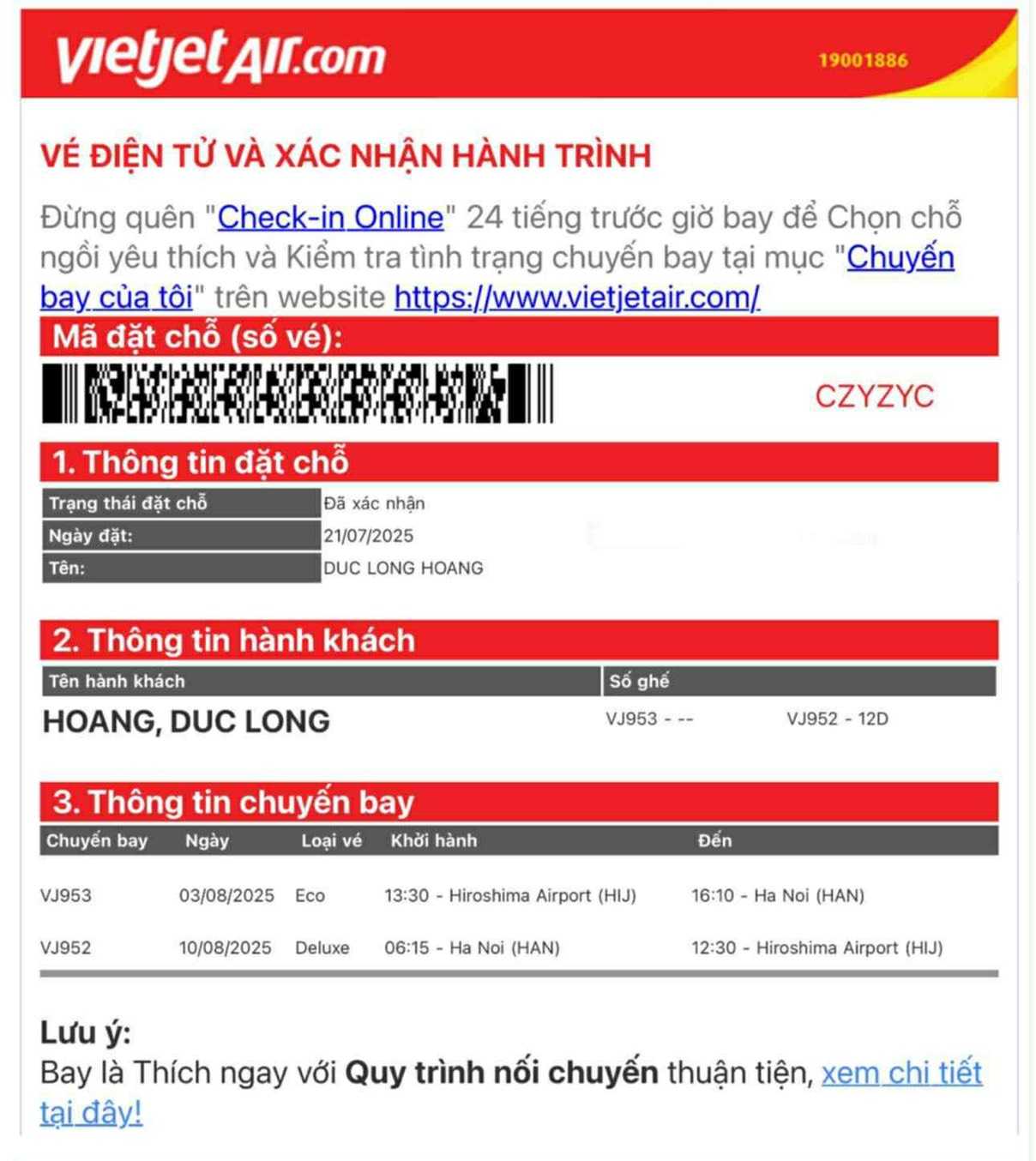 vietjetAir.com 19001886

VÉ ĐIỆN TỬ VÀ XÁC NHẬN HÀNH TRÌNH

Đừng quên "Check-in Online" 24 tiếng trước giờ bay để Chọn chỗ ngồi yêu thích và Kiểm tra tình trạng chuyến bay tại mục "Chuyến bay của tôi" trên website https://www.vietjetair.com/

Mã đặt chỗ (số vé):

CZYZYC

1. Thông tin đặt chỗ

| Trạng thái đặt chỗ | Đã xác nhận |
|---|---|
| Ngày đặt: | 21/07/2025 |
| Tên: | DUC LONG HOANG |

2. Thông tin hành khách

| Tên hành khách | Số ghế | |
|---|---|---|
| HOANG, DUC LONG | VJ953 - -- | VJ952 - 12D |

3. Thông tin chuyến bay

| Chuyến bay | Ngày | Loại vé | Khởi hành | Đến |
|---|---|---|---|---|
| VJ953 | 03/08/2025 | Eco | 13:30 - Hiroshima Airport (HIJ) | 16:10 - Ha Noi (HAN) |
| VJ952 | 10/08/2025 | Deluxe | 06:15 - Ha Noi (HAN) | 12:30 - Hiroshima Airport (HIJ) |

Lưu ý:
Bay là Thích ngay với Quy trình nối chuyến thuận tiện, xem chi tiết tại đây!